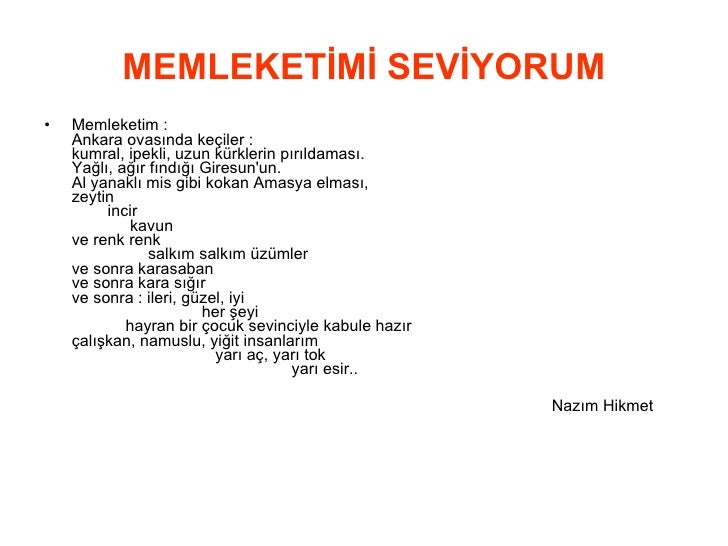 MEMLEKETİMİ SEVİYORUM

• Memleketim :
Ankara ovasında keçiler :
kumral, ipekli, uzun kürklerin pırıldaması.
Yağlı, ağır fındığı Giresun'un.
Al yanaklı mis gibi kokan Amasya elması,
zeytin
incir
kavun
ve renk renk
salkım salkım üzümler
ve sonra karasaban
ve sonra kara sığır
ve sonra : ileri, güzel, iyi
her şeyi
hayran bir çocuk sevinciyle kabule hazır
çalışkan, namuslu, yiğit insanlarım
yarı aç, yarı tok
yarı esir..

Nazım Hikmet